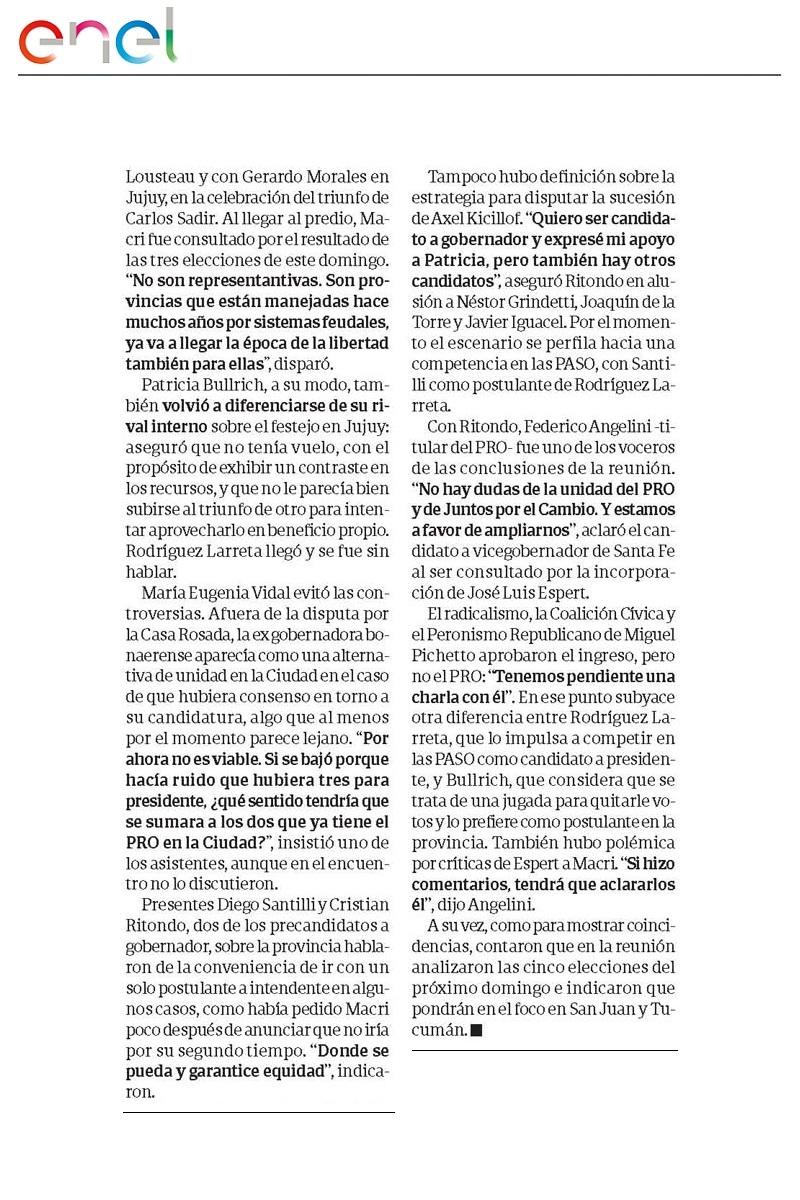 enel

Lousteau y con Gerardo Morales en Jujuy, en la celebración del triunfo de Carlos Sadir. Al llegar al predio, Macri fue consultado por el resultado de las tres elecciones de este domingo. "No son representantivas. Son provincias que están manejadas hace muchos años por sistemas feudales, ya va a llegar la época de la libertad también para ellas", disparó.

Patricia Bullrich, a su modo, también volvió a diferenciarse de su rival interno sobre el festejo en Jujuy: aseguró que no tenía vuelo, con el propósito de exhibir un contraste en los recursos, y que no le parecía bien subirse al triunfo de otro para intentar aprovecharlo en beneficio propio. Rodríguez Larreta llegó y se fue sin hablar.

María Eugenia Vidal evitó las controversias. Afuera de la disputa por la Casa Rosada, la ex gobernadora bonaerense aparecía como una alternativa de unidad en la Ciudad en el caso de que hubiera consenso en torno a su candidatura, algo que al menos por el momento parece lejano. "Por ahora no es viable. Si se bajó porque hacía ruido que hubiera tres para presidente, ¿qué sentido tendría que se sumara a los dos que ya tiene el PRO en la Ciudad?", insistió uno de los asistentes, aunque en el encuentro no lo discutieron.

Presentes Diego Santilli y Cristian Ritondo, dos de los precandidatos a gobernador, sobre la provincia hablaron de la conveniencia de ir con un solo postulante a intendente en algunos casos, como había pedido Macri poco después de anunciar que no iría por su segundo tiempo. "Donde se pueda y garantice equidad", indicaron.

Tampoco hubo definición sobre la estrategia para disputar la sucesión de Axel Kicillof. "Quiero ser candidato a gobernador y expresé mi apoyo a Patricia, pero también hay otros candidatos", aseguró Ritondo en alusión a Néstor Grindetti, Joaquín de la Torre y Javier Iguacel. Por el momento el escenario se perfila hacia una competencia en las PASO, con Santilli como postulante de Rodríguez Larreta.

Con Ritondo, Federico Angelini -titular del PRO- fue uno de los voceros de las conclusiones de la reunión. "No hay dudas de la unidad del PRO y de Juntos por el Cambio. Y estamos a favor de ampliarnos", aclaró el candidato a vicegobernador de Santa Fe al ser consultado por la incorporación de José Luis Espert.

El radicalismo, la Coalición Cívica y el Peronismo Republicano de Miguel Pichetto aprobaron el ingreso, pero no el PRO: "Tenemos pendiente una charla con él". En ese punto subyace otra diferencia entre Rodríguez Larreta, que lo impulsa a competir en las PASO como candidato a presidente, y Bullrich, que considera que se trata de una jugada para quitarle votos y lo prefiere como postulante en la provincia. También hubo polémica por críticas de Espert a Macri. "Si hizo comentarios, tendrá que aclararlos él", dijo Angelini.

A su vez, como para mostrar coincidencias, contaron que en la reunión analizaron las cinco elecciones del próximo domingo e indicaron que pondrán en el foco en San Juan y Tucumán. ■